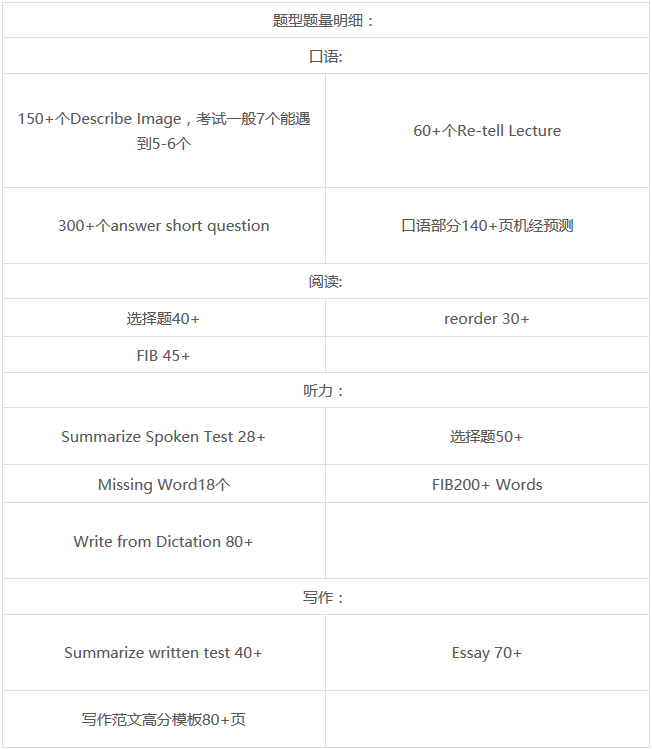 | 题型题量明细： | |
|---|---|
| 口语: | |
| 150+个Describe Image，考试一般7个能遇到5-6个 | 60+个Re-tell Lecture |
| 300+个answer short question | 口语部分140+页机经预测 |
| 阅读: | |
| 选择题40+ | reorder 30+ |
| FIB 45+ | |
| 听力： | |
| Summarize Spoken Test 28+ | 选择题50+ |
| Missing Word18个 | FIB200+ Words |
| Write from Dictation 80+ | |
| 写作： | |
| Summarize written test 40+ | Essay 70+ |
| 写作范文高分模板80+页 | |